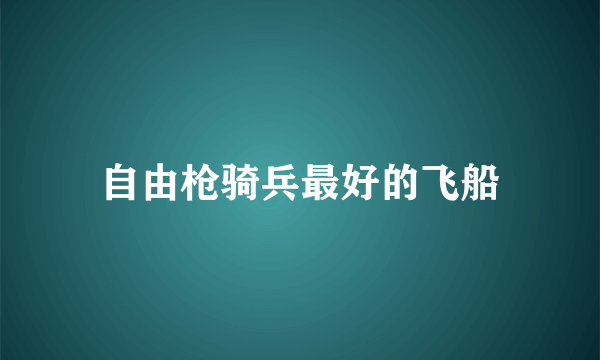 自由枪骑兵最好的飞船